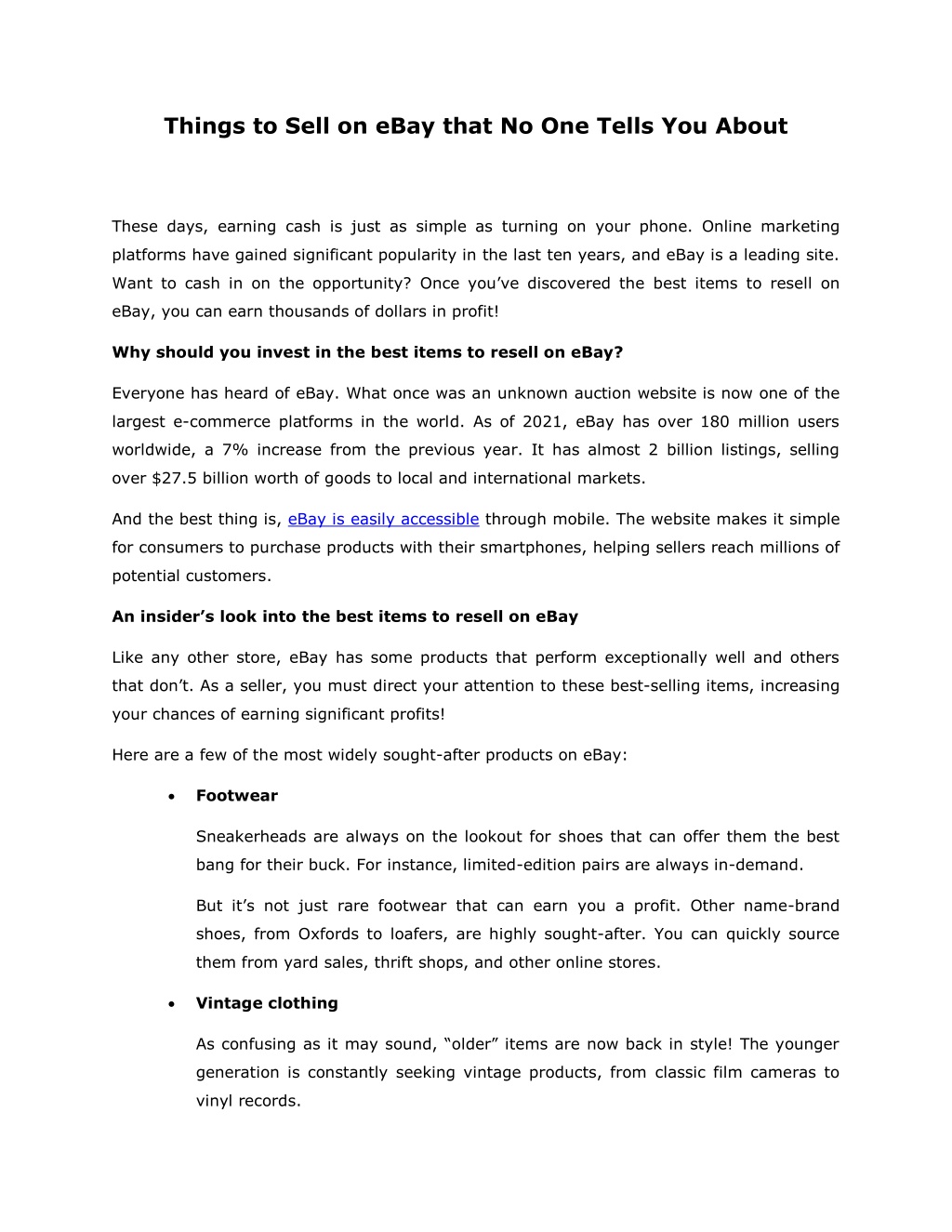 Things to Sell on eBay that No One Tells You About

These days, earning cash is just as simple as turning on your phone. Online marketing platforms have gained significant popularity in the last ten years, and eBay is a leading site. Want to cash in on the opportunity? Once you've discovered the best items to resell on eBay, you can earn thousands of dollars in profit!

Why should you invest in the best items to resell on eBay?

Everyone has heard of eBay. What once was an unknown auction website is now one of the largest e-commerce platforms in the world. As of 2021, eBay has over 180 million users worldwide, a 7% increase from the previous year. It has almost 2 billion listings, selling over $27.5 billion worth of goods to local and international markets.

And the best thing is, eBay is easily accessible through mobile. The website makes it simple for consumers to purchase products with their smartphones, helping sellers reach millions of potential customers.

An insider's look into the best items to resell on eBay

Like any other store, eBay has some products that perform exceptionally well and others that don't. As a seller, you must direct your attention to these best-selling items, increasing your chances of earning significant profits!

Here are a few of the most widely sought-after products on eBay:

• Footwear

Sneakerheads are always on the lookout for shoes that can offer them the best bang for their buck. For instance, limited-edition pairs are always in-demand.

But it's not just rare footwear that can earn you a profit. Other name-brand shoes, from Oxfords to loafers, are highly sought-after. You can quickly source them from yard sales, thrift shops, and other online stores.

• Vintage clothing

As confusing as it may sound, "older" items are now back in style! The younger generation is constantly seeking vintage products, from classic film cameras to vinyl records.